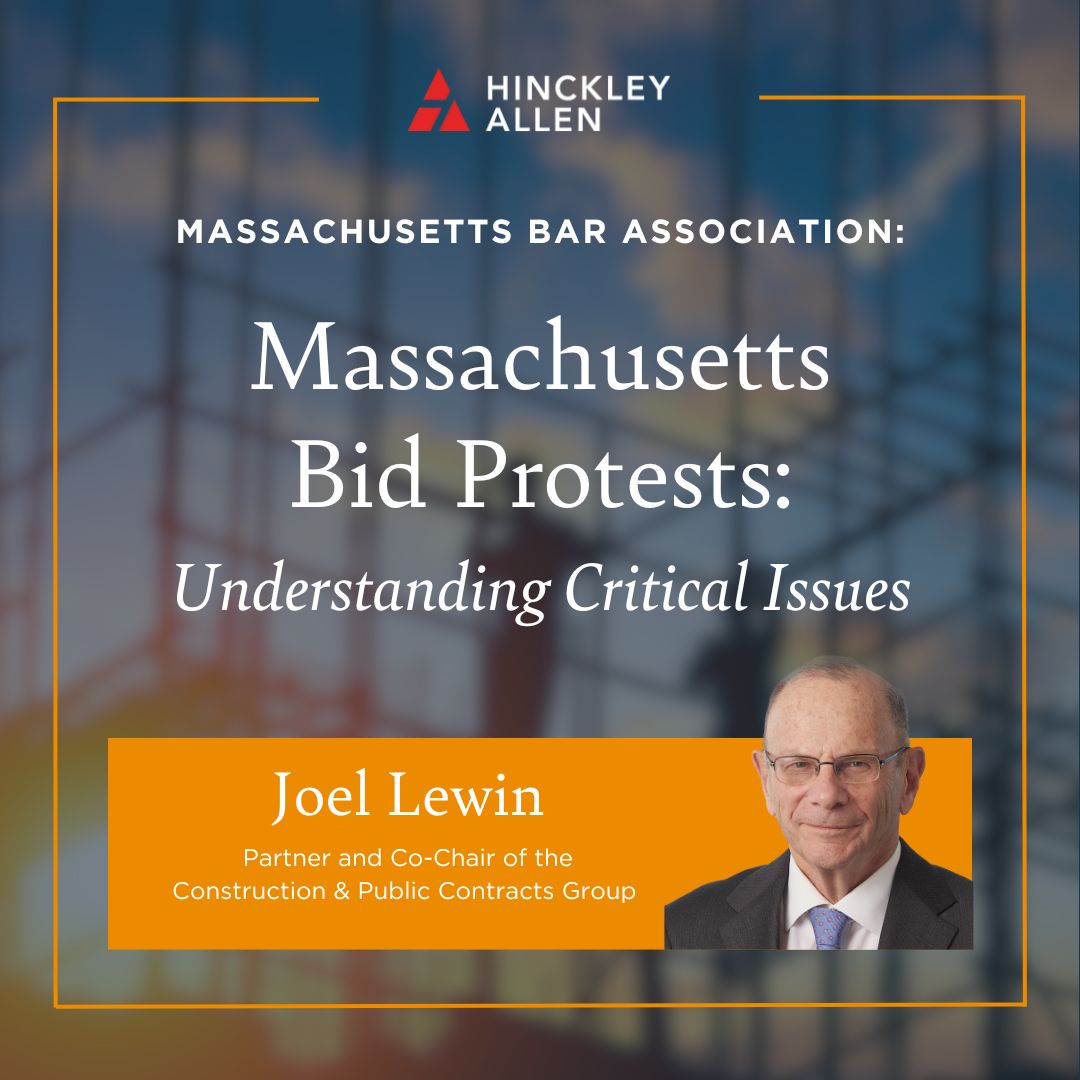 HINCKLEY ALLEN

MASSACHUSETTS BAR ASSOCIATION:

Massachusetts Bid Protests:

Understanding Critical Issues

Joel Lewin

Partner and Co-Chair of the Construction & Public Contracts Group